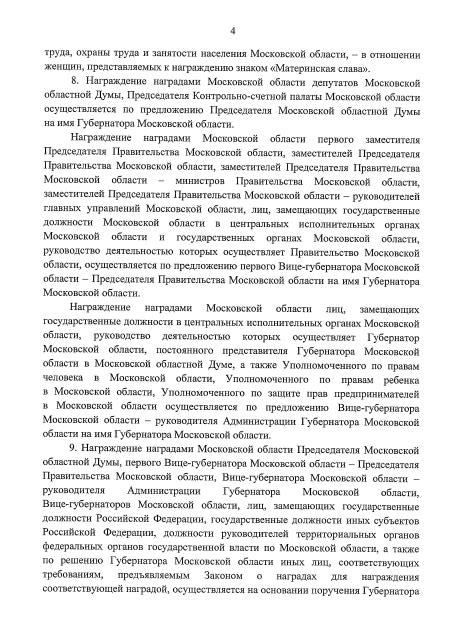 4

труда, охраны труда и занятости населения Московской области, – в отношении женщин, представляемых к награждению знаком «Материнская слава».

8. Награждение наградами Московской области депутатов Московской областной Думы, Председателя Контрольно-счетной палаты Московской области осуществляется по предложению Председателя Московской областной Думы на имя Губернатора Московской области.

Награждение наградами Московской области первого заместителя Председателя Правительства Московской области, заместителей Председателя Правительства Московской области, заместителей Председателя Правительства Московской области – министров Правительства Московской области, заместителей Председателя Правительства Московской области – руководителей главных управлений Московской области, лиц, замещающих государственные должности Московской области в центральных исполнительных органах Московской области и государственных органах Московской области, руководство деятельностью которых осуществляет Правительство Московской области, осуществляется по предложению первого Вице-губернатора Московской области – Председателя Правительства Московской области на имя Губернатора Московской области.

Награждение наградами Московской области лиц, замещающих государственные должности в центральных исполнительных органах Московской области, руководство деятельностью которых осуществляет Губернатор Московской области, постоянного представителя Губернатора Московской области в Московской областной Думе, а также Уполномоченного по правам человека в Московской области, Уполномоченного по правам ребенка в Московской области, Уполномоченного по защите прав предпринимателей в Московской области осуществляется по предложению Вице-губернатора Московской области – руководителя Администрации Губернатора Московской области на имя Губернатора Московской области.

9. Награждение наградами Московской области Председателя Московской областной Думы, первого Вице-губернатора Московской области – Председателя Правительства Московской области, Вице-губернатора Московской области – руководителя Администрации Губернатора Московской области, Вице-губернаторов Московской области, лиц, замещающих государственные должности Российской Федерации, государственные должности иных субъектов Российской Федерации, должности руководителей территориальных органов федеральных органов государственной власти по Московской области, а также по решению Губернатора Московской области иных лиц, соответствующих требованиям, предъявляемым Законом о наградах для награждения соответствующей наградой, осуществляется на основании поручения Губернатора